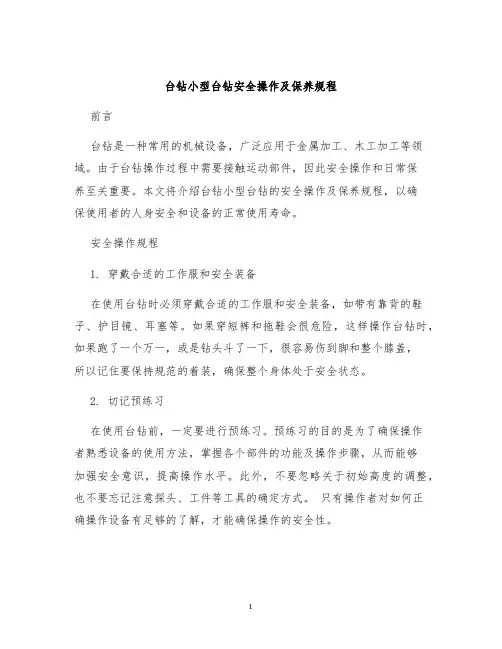 台钻小型台钻安全操作及保养规程

前言

台钻是一种常用的机械设备，广泛应用于金属加工、木工加工等领域。由于台钻操作过程中需要接触运动部件，因此安全操作和日常保养至关重要。本文将介绍台钻小型台钻的安全操作及保养规程，以确保使用者的人身安全和设备的正常使用寿命。

安全操作规程

1. 穿戴合适的工作服和安全装备

在使用台钻时必须穿戴合适的工作服和安全装备，如带有靠背的鞋子、护目镜、耳塞等。如果穿短裤和拖鞋会很危险，这样操作台钻时，如果跑了一个万一，或是钻头斗了一下，很容易伤到脚和整个膝盖，所以记住要保持规范的着装，确保整个身体处于安全状态。

2. 切记预练习

在使用台钻前，一定要进行预练习。预练习的目的是为了确保操作者熟悉设备的使用方法，掌握各个部件的功能及操作步骤，从而能够加强安全意识，提高操作水平。此外，不要忽略关于初始高度的调整，也不要忘记注意探头、工件等工具的确定方式。 只有操作者对如何正确操作设备有足够的了解，才能确保操作的安全性。

1